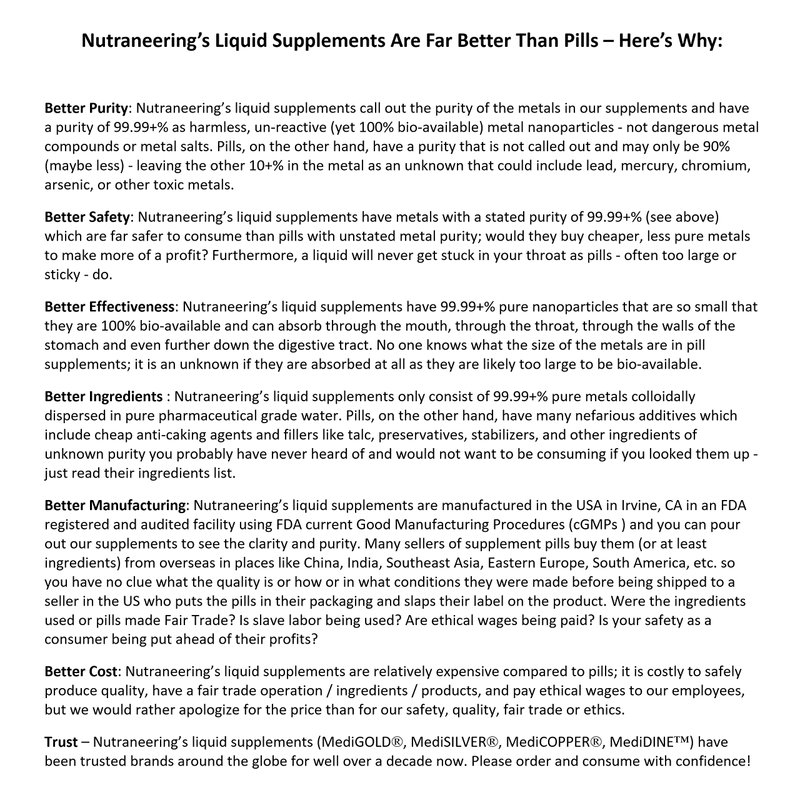 Nutraneering's Liquid Supplements Are Far Better Than Pills – Here's Why:

Better Purity: Nutraneering's liquid supplements call out the purity of the metals in our supplements and have a purity of 99.99+% as harmless, un-reactive (yet 100% bio-available) metal nanoparticles - not dangerous metal compounds or metal salts. Pills, on the other hand, have a purity that is not called out and may only be 90% (maybe less) - leaving the other 10+% in the metal as an unknown that could include lead, mercury, chromium, arsenic, or other toxic metals.

Better Safety: Nutraneering's liquid supplements have metals with a stated purity of 99.99+% (see above) which are far safer to consume than pills with unstated metal purity; would they buy cheaper, less pure metals to make more of a profit? Furthermore, a liquid will never get stuck in your throat as pills - often too large or sticky - do.

Better Effectiveness: Nutraneering's liquid supplements have 99.99+% pure nanoparticles that are so small that they are 100% bio-available and can absorb through the mouth, through the throat, through the walls of the stomach and even further down the digestive tract. No one knows what the size of the metals are in pill supplements; it is an unknown if they are absorbed at all as they are likely too large to be bio-available.

Better Ingredients : Nutraneering's liquid supplements only consist of 99.99+% pure metals colloidally dispersed in pure pharmaceutical grade water. Pills, on the other hand, have many nefarious additives which include cheap anti-caking agents and fillers like talc, preservatives, stabilizers, and other ingredients of unknown purity you probably have never heard of and would not want to be consuming if you looked them up - just read their ingredients list.

Better Manufacturing: Nutraneering's liquid supplements are manufactured in the USA in Irvine, CA in an FDA registered and audited facility using FDA current Good Manufacturing Procedures (cGMPs ) and you can pour out our supplements to see the clarity and purity. Many sellers of supplement pills buy them (or at least ingredients) from overseas in places like China, India, Southeast Asia, Eastern Europe, South America, etc. so you have no clue what the quality is or how or in what conditions they were made before being shipped to a seller in the US who puts the pills in their packaging and slaps their label on the product. Were the ingredients used or pills made Fair Trade? Is slave labor being used? Are ethical wages being paid? Is your safety as a consumer being put ahead of their profits?

Better Cost: Nutraneering's liquid supplements are relatively expensive compared to pills; it is costly to safely produce quality, have a fair trade operation / ingredients / products, and pay ethical wages to our employees, but we would rather apologize for the price than for our safety, quality, fair trade or ethics.

Trust – Nutraneering's liquid supplements (MediGOLD®, MediSILVER®, MediCOPPER®, MediDINE™) have been trusted brands around the globe for well over a decade now. Please order and consume with confidence!